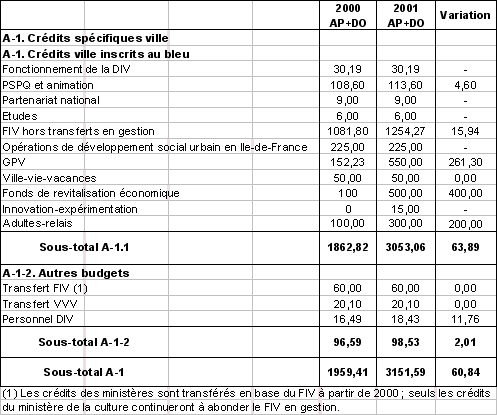 | | 2000 AP+DO | 2001 AP+DO | Variation |
|---|---|---|---|
| **A-1. Crédits spécifiques ville** | | | |
| **A-1. Crédits ville inscrits au bleu** | | | |
| Fonctionnement de la DIV | 30,19 | 30,19 | - |
| PSPQ et animation | 108,60 | 113,60 | 4,60 |
| Partenariat national | 9,00 | 9,00 | - |
| Etudes | 6,00 | 6,00 | - |
| FIV hors transferts en gestion | 1081,80 | 1254,27 | 15,94 |
| Opérations de développement social urbain en Ile-de-France | 225,00 | 225,00 | - |
| GPV | 152,23 | 550,00 | 261,30 |
| Ville-vie-vacances | 50,00 | 50,00 | 0,00 |
| Fonds de revitalisation économique | 100 | 500,00 | 400,00 |
| Innovation-expérimentation | 0 | 15,00 | - |
| Adultes-relais | 100,00 | 300,00 | 200,00 |
| **Sous-total A-1.1** | **1862,82** | **3053,06** | **63,89** |
| **A-1-2. Autres budgets** | | | |
| Transfert FIV (1) | 60,00 | 60,00 | 0,00 |
| Transfert VVV | 20,10 | 20,10 | 0,00 |
| Personnel DIV | 16,49 | 18,43 | 11,76 |
| **Sous-total A-1-2** | **96,59** | **98,53** | **2,01** |
| **Sous-total A-1** | **1959,41** | **3151,59** | **60,84** |

(1) Les crédits des ministères sont transférés en base du FIV à partir de 2000 ; seuls les crédits du ministère de la culture continueront à abonder le FIV en gestion.